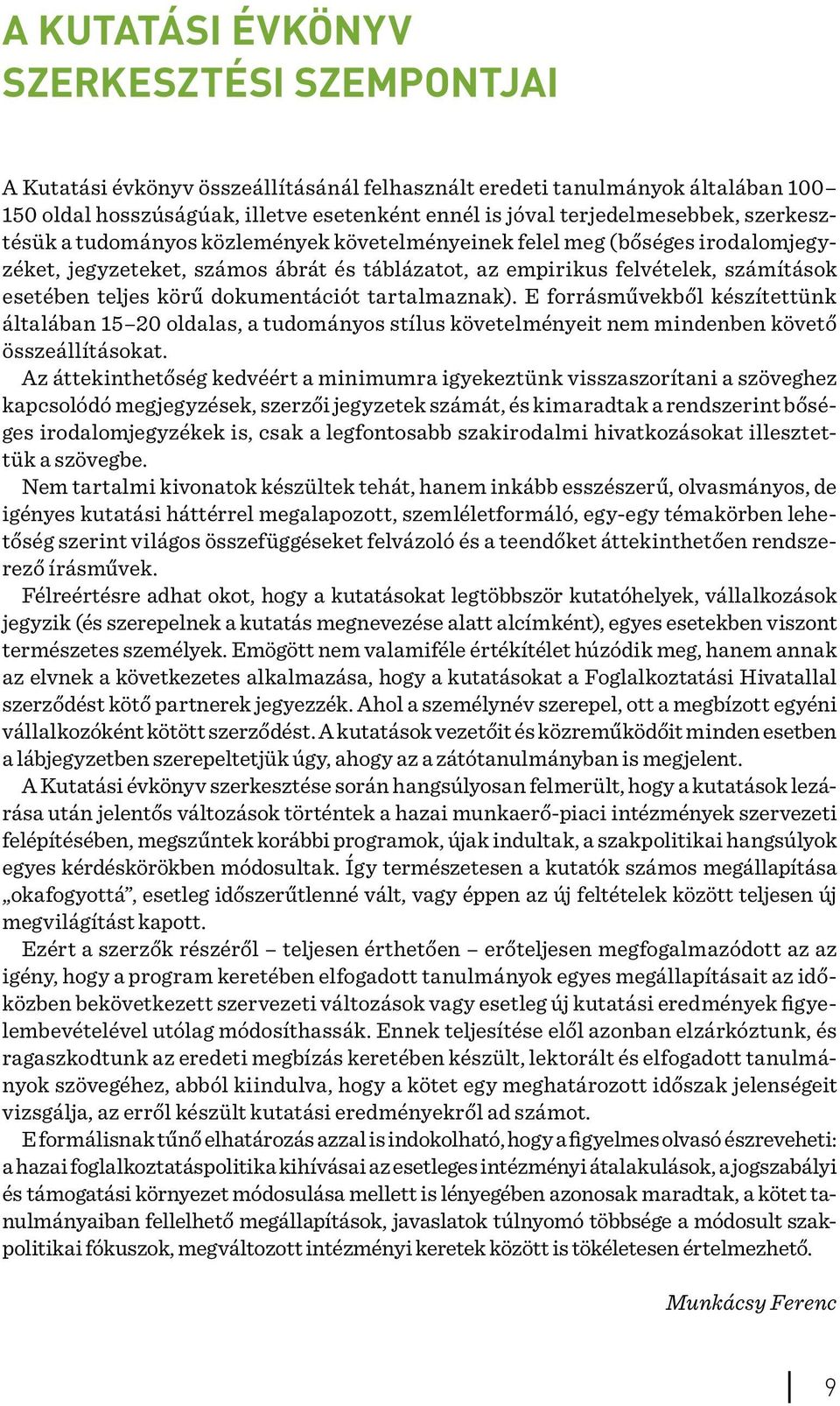 A KUTATÁSI ÉVKÖNYV SZERKESZTÉSI SZEMPONTJAI

A Kutatási évkönyv összeállításánál felhasznált eredeti tanulmányok általában 100–150 oldal hosszúságúak, illetve esetenként ennél is jóval terjedelmesebbek, szerkesztésük a tudományos közlemények követelményeinek felel meg (bőséges irodalomjegyzéket, jegyzeteket, számos ábrát és táblázatot, az empirikus felvételek, számítások esetében teljes körű dokumentációt tartalmaznak). E forrásművekből készítettünk általában 15–20 oldalas, a tudományos stílus követelményeit nem mindenben követő összeállításokat.

Az áttekinthetőség kedvéért a minimumra igyekeztünk visszaszorítani a szöveghez kapcsolódó megjegyzések, szerzői jegyzetek számát, és kimaradtak a rendszerint bőséges irodalomjegyzékek is, csak a legfontosabb szakirodalmi hivatkozásokat illesztettük a szövegbe.

Nem tartalmi kivonatok készültek tehát, hanem inkább esszészerű, olvasmányos, de igényes kutatási háttérrel megalapozott, szemléletformáló, egy-egy témakörben lehetőség szerint világos összefüggéseket felvázoló és a teendőket áttekinthetően rendszerező írásművek.

Félreértésre adhat okot, hogy a kutatásokat legtöbbször kutatóhelyek, vállalkozások jegyzik (és szerepelnek a kutatás megnevezése alatt alcímként), egyes esetekben viszont természetes személyek. Emögött nem valamiféle értékítélet húzódik meg, hanem annak az elvnek a következetes alkalmazása, hogy a kutatásokat a Foglalkoztatási Hivatallal szerződést kötő partnerek jegyezzék. Ahol a személynév szerepel, ott a megbízott egyéni vállalkozóként kötött szerződést. A kutatások vezetőit és közreműködőit minden esetben a lábjegyzetben szerepeltetjük úgy, ahogy az a zátótanulmányban is megjelent.

A Kutatási évkönyv szerkesztése során hangsúlyosan felmerült, hogy a kutatások lezárása után jelentős változások történtek a hazai munkaerő-piaci intézmények szervezeti felépítésében, megszűntek korábbi programok, újak indultak, a szakpolitikai hangsúlyok egyes kérdéskörökben módosultak. Így természetesen a kutatók számos megállapítása „okafogyottá”, esetleg időszerűtlenné vált, vagy éppen az új feltételek között teljesen új megvilágítást kapott.

Ezért a szerzők részéről – teljesen érthetően – erőteljesen megfogalmazódott az az igény, hogy a program keretében elfogadott tanulmányok egyes megállapításait az időközben bekövetkezett szervezeti változások vagy esetleg új kutatási eredmények figyelembevételével utólag módosíthassák. Ennek teljesítése elől azonban elzárkóztunk, és ragaszkodtunk az eredeti megbízás keretében készült, lektorált és elfogadott tanulmányok szövegéhez, abból kiindulva, hogy a kötet egy meghatározott időszak jelenségeit vizsgálja, az erről készült kutatási eredményekről ad számot.

E formálisnak tűnő elhatározás azzal is indokolható, hogy a figyelmes olvasó észreveheti: a hazai foglalkoztatáspolitika kihívásai az esetleges intézményi átalakulások, a jogszabályi és támogatási környezet módosulása mellett is lényegében azonosak maradtak, a kötet tanulmányaiban fellelhető megállapítások, javaslatok túlnyomó többsége a módosult szakpolitikai fókuszok, megváltozott intézményi keretek között is tökéletesen értelmezhető.

Munkácsy Ferenc

9